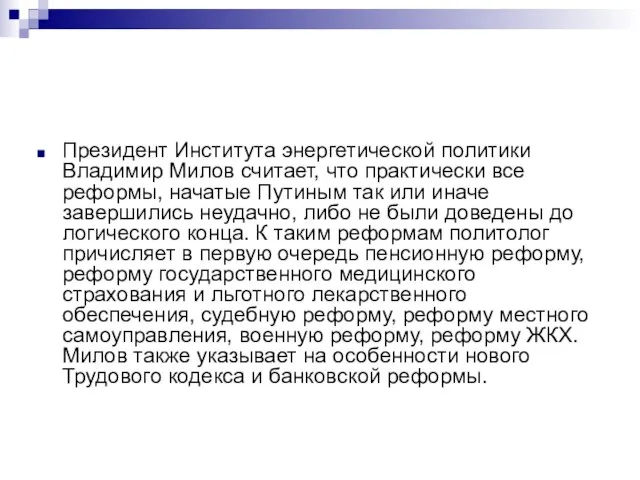 Президент Института энергетической политики Владимир Милов считает, что практически все реформы, начатые Путиным так или иначе завершились неудачно, либо не были доведены до логического конца. К таким реформам политолог причисляет в первую очередь пенсионную реформу, реформу государственного медицинского страхования и льготного лекарственного обеспечения, судебную реформу, реформу местного самоуправления, военную реформу, реформу ЖКХ. Милов также указывает на особенности нового Трудового кодекса и банковской реформы.